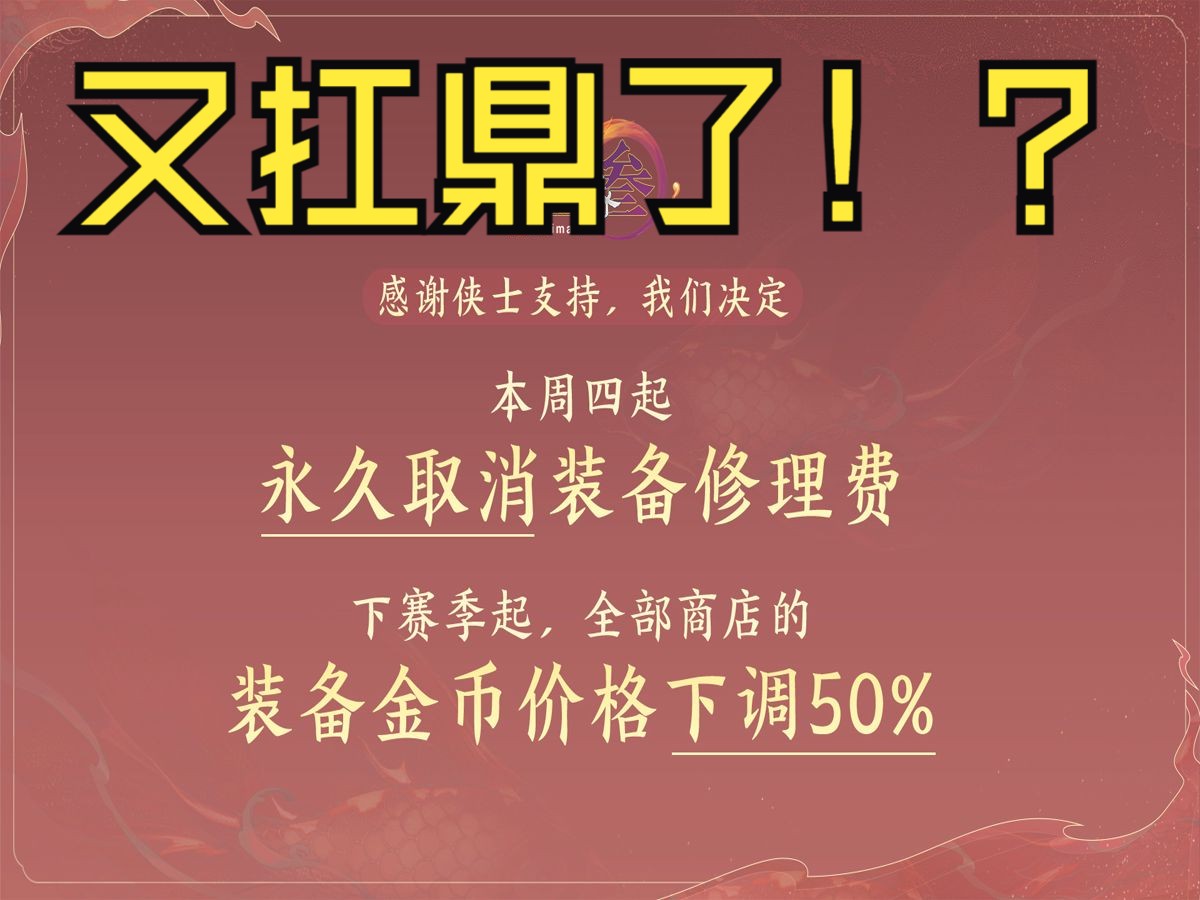 又扛鼎了！？

感谢侠士支持，我们决定

本周四起
永久取消装备修理费

下赛季起，全部商店的
装备金币价格下调50%